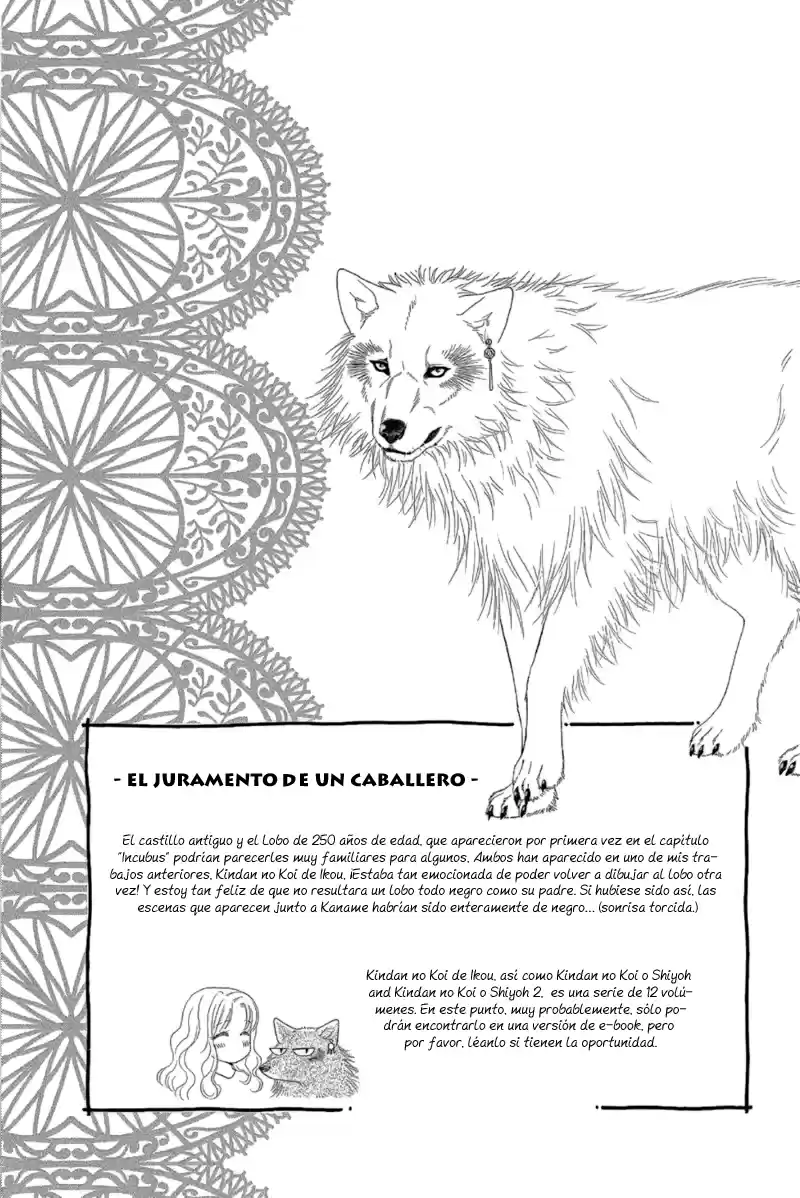 - EL JURAMENTO DE UN CABALLERO -

El castillo antiguo y el Lobo de 250 años de edad, que aparecieron por primera vez en el capitulo "Incubus" podrían parecerles muy familiares para algunos. Ambos han aparecido en uno de mis trabajos anteriores, Kindan no Koi de Ikou. ¡Estaba tan emocionada de poder volver a dibujar al lobo otra vez! Y estoy tan feliz de que no resultara un lobo todo negro como su padre. Si hubiese sido así, las escenas que aparecen junto a Kaname habrían sido enteramente de negro... (sonrisa torcida.)

Kindan no Koi de Ikou, así como Kindan no Koi o Shiyoh and Kindan no Koi o Shiyoh 2, es una serie de 12 volúmenes. En este punto, muy probablemente, sólo podrán encontrarlo en una versión de e-book, pero por favor, léanlo si tienen la oportunidad.